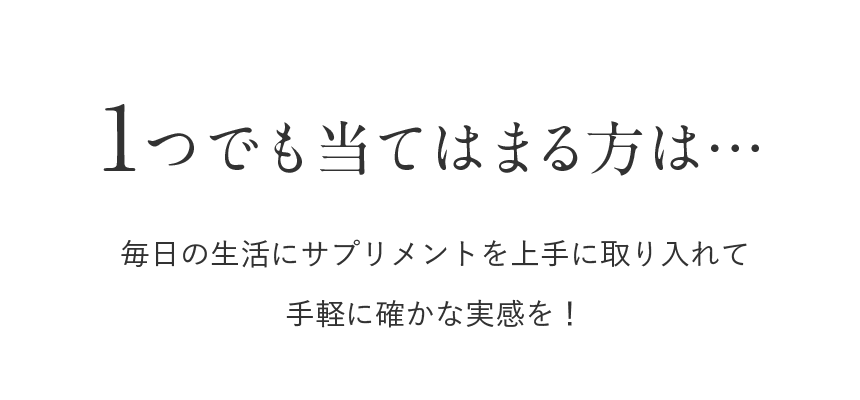 1つでも当てはまる方は…

毎日の生活にサプリメントを上手に取り入れて
手軽に確かな実感を！